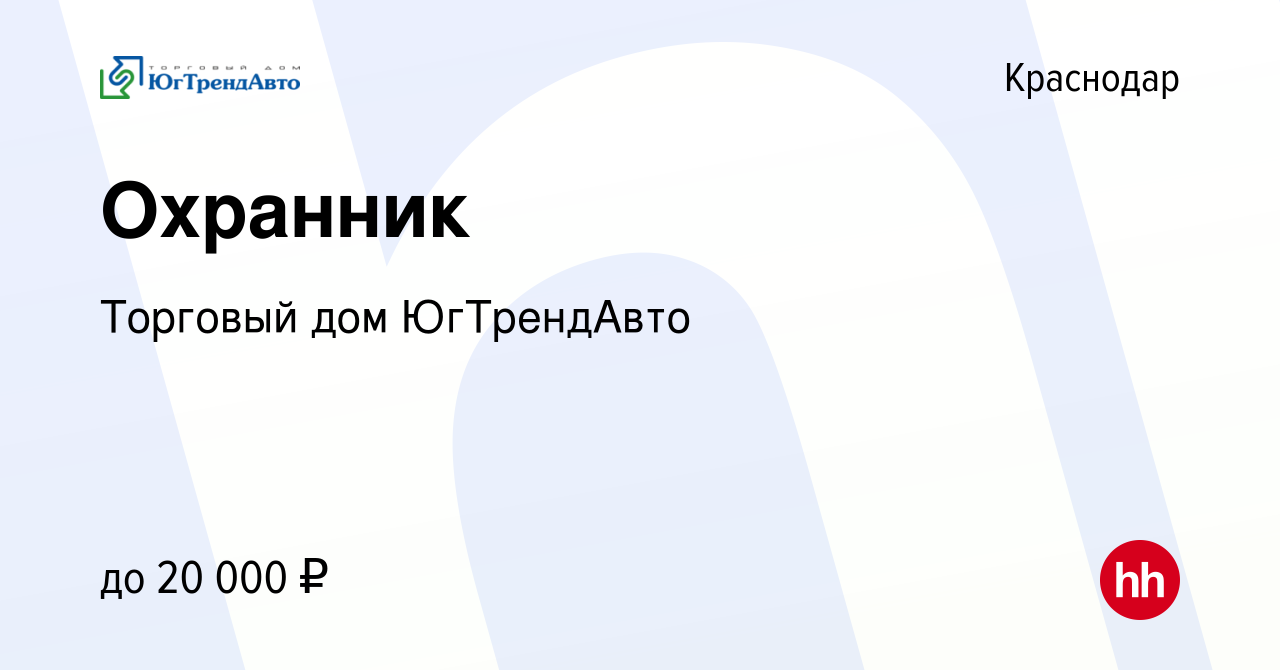 ТОРГОВЫЙ ДОМ
ЮгТрендАвто

Краснодар

Охранник

Торговый дом ЮгТрендАвто

до 20 000 ₽

hh